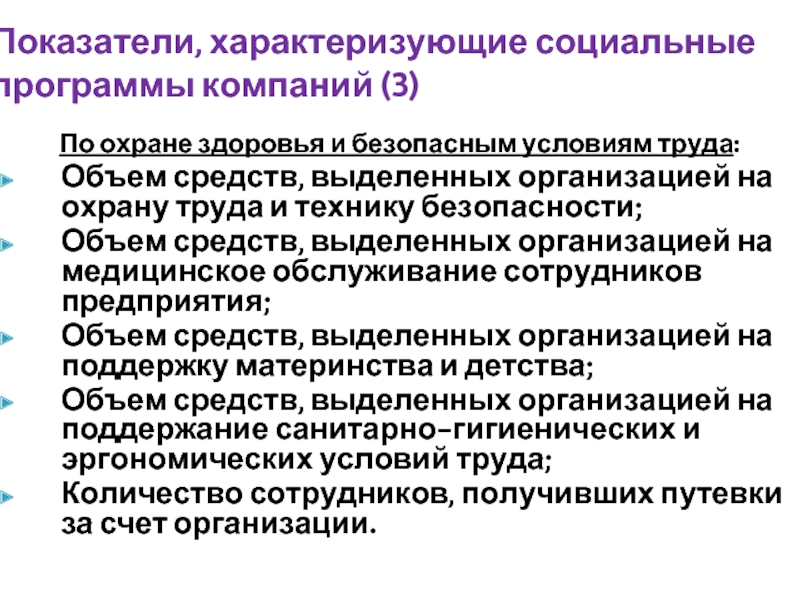 Показатели, характеризующие социальные программы компаний (3)

По охране здоровья и безопасным условиям труда:

Объем средств, выделенных организацией на охрану труда и технику безопасности;

Объем средств, выделенных организацией на медицинское обслуживание сотрудников предприятия;

Объем средств, выделенных организацией на поддержку материнства и детства;

Объем средств, выделенных организацией на поддержание санитарно-гигиенических и эргономических условий труда;

Количество сотрудников, получивших путевки за счет организации.